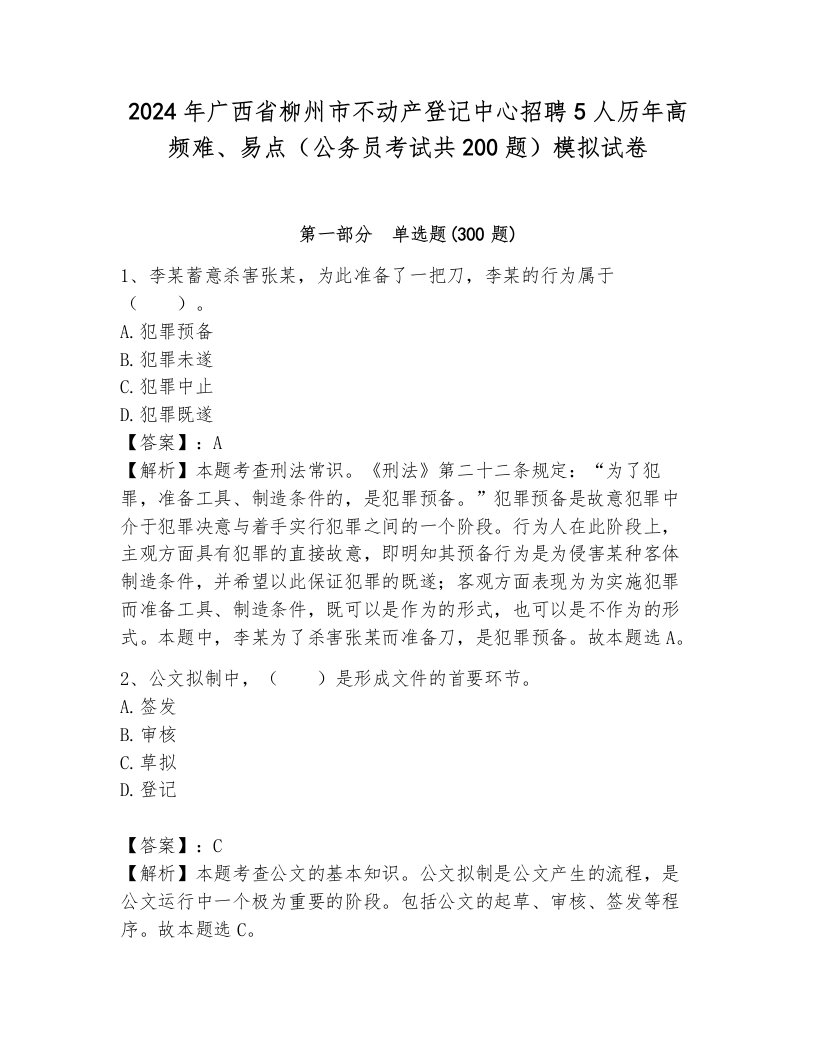 2024年广西省柳州市不动产登记中心招聘5人历年高频难、易点（公务员考试共200题）模拟试卷

第一部分　单选题(300题)

1、李某蓄意杀害张某，为此准备了一把刀，李某的行为属于（　　）。
A.犯罪预备
B.犯罪未遂
C.犯罪中止
D.犯罪既遂
【答案】：A
【解析】本题考查刑法常识。《刑法》第二十二条规定：“为了犯罪，准备工具、制造条件的，是犯罪预备。”犯罪预备是故意犯罪中介于犯罪决意与着手实行犯罪之间的一个阶段。行为人在此阶段上，主观方面具有犯罪的直接故意，即明知其预备行为是为侵害某种客体制造条件，并希望以此保证犯罪的既遂；客观方面表现为为实施犯罪而准备工具、制造条件，既可以是作为的形式，也可以是不作为的形式。本题中，李某为了杀害张某而准备刀，是犯罪预备。故本题选A。

2、公文拟制中，（　　）是形成文件的首要环节。
A.签发
B.审核
C.草拟
D.登记

【答案】：C
【解析】本题考查公文的基本知识。公文拟制是公文产生的流程，是公文运行中一个极为重要的阶段。包括公文的起草、审核、签发等程序。故本题选C。